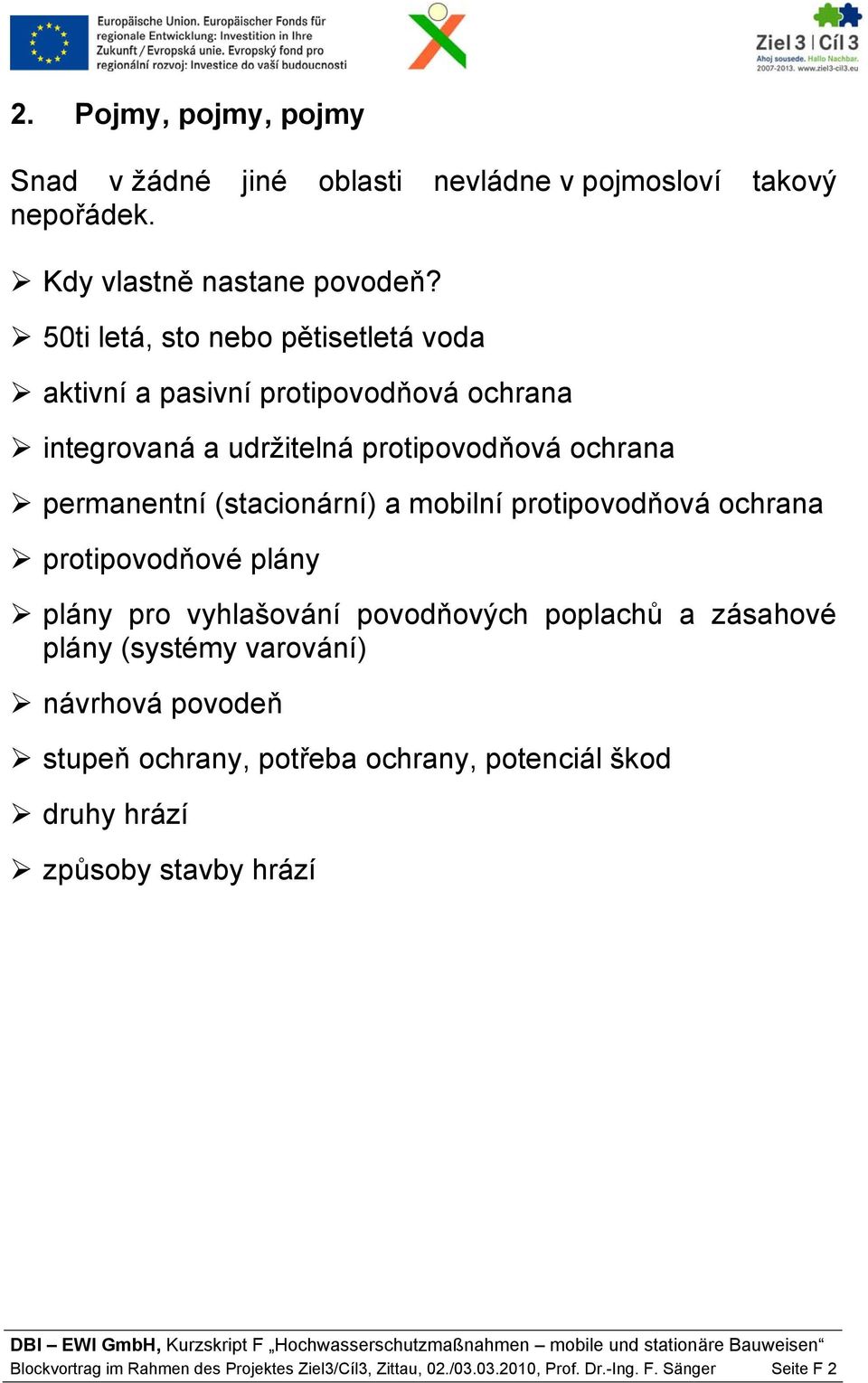 Europäische Union. Europäischer Fonds für regionale Entwicklung: Investition in Ihre Zukunft / Evropská unie. Evropský fond pro regionální rozvoj: Investice do vaší budoucnosti

Ziel 3 | Cíl 3
Ahoj sousede. Hallo Nachbar.
2007-2013. www.ziel3-cil3.eu

2. Pojmy, pojmy, pojmy

Snad v žádné jiné oblasti nevládne v pojmosloví takový nepořádek.

➢ Kdy vlastně nastane povodeň?

➢ 50ti letá, sto nebo pětisetletá voda

➢ aktivní a pasivní protipovodňová ochrana

➢ integrovaná a udržitelná protipovodňová ochrana

➢ permanentní (stacionární) a mobilní protipovodňová ochrana

➢ protipovodňové plány

➢ plány pro vyhlašování povodňových poplachů a zásahové plány (systémy varování)

➢ návrhová povodeň

➢ stupeň ochrany, potřeba ochrany, potenciál škod

➢ druhy hrází

➢ způsoby stavby hrází

DBI – EWI GmbH, Kurzskript F „Hochwasserschutzmaßnahmen – mobile und stationäre Bauweisen“
Blockvortrag im Rahmen des Projektes Ziel3/Cíl3, Zittau, 02./03.03.2010, Prof. Dr.-Ing. F. Sänger Seite F 2